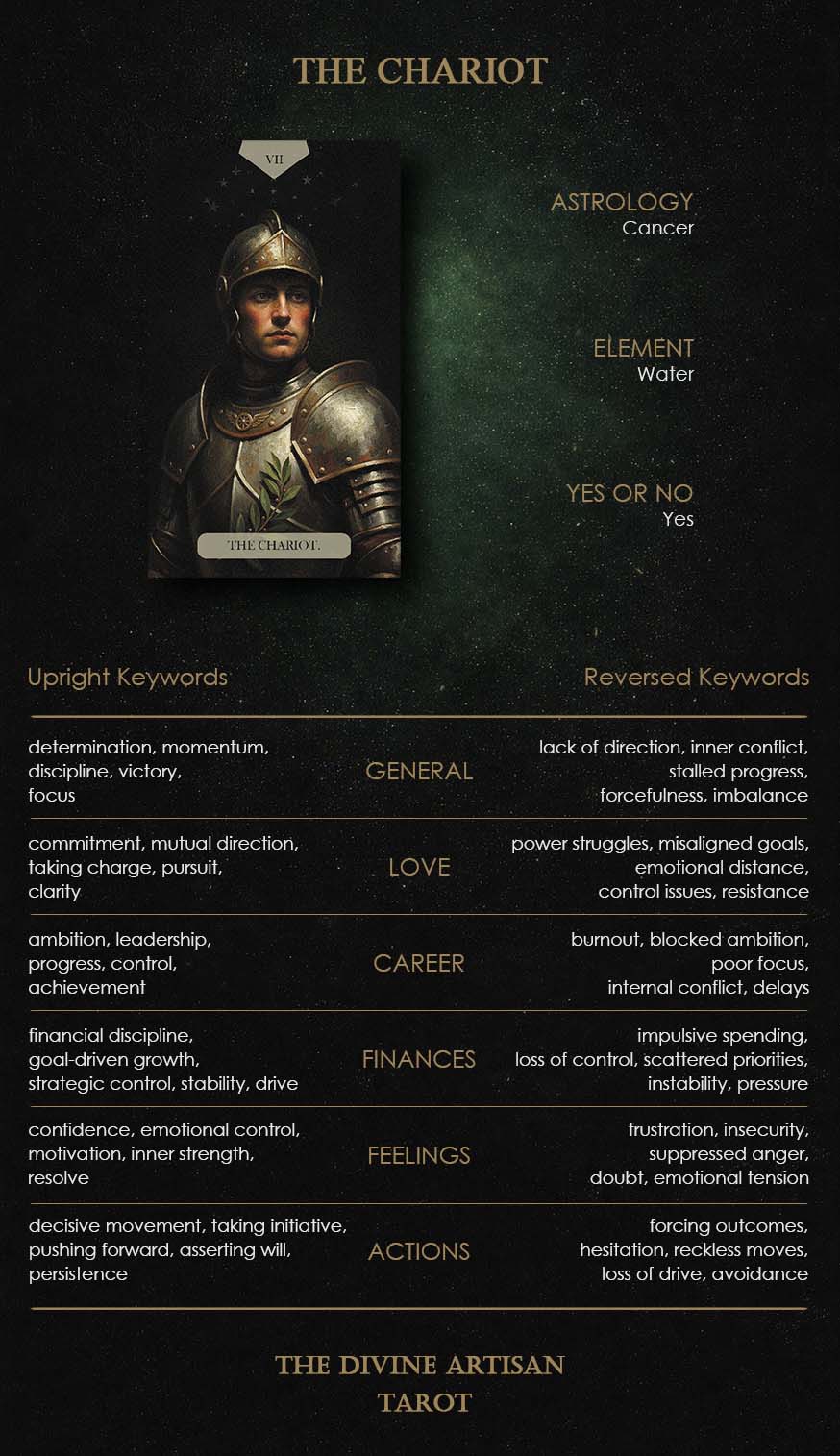 THE CHARIOT

VII

THE CHARIOT.

ASTROLOGY
Cancer

ELEMENT
Water

YES OR NO
Yes

| Upright Keywords | | Reversed Keywords |
|---|---|---|
| determination, momentum, discipline, victory, focus | GENERAL | lack of direction, inner conflict, stalled progress, forcefulness, imbalance |
| commitment, mutual direction, taking charge, pursuit, clarity | LOVE | power struggles, misaligned goals, emotional distance, control issues, resistance |
| ambition, leadership, progress, control, achievement | CAREER | burnout, blocked ambition, poor focus, internal conflict, delays |
| financial discipline, goal-driven growth, strategic control, stability, drive | FINANCES | impulsive spending, loss of control, scattered priorities, instability, pressure |
| confidence, emotional control, motivation, inner strength, resolve | FEELINGS | frustration, insecurity, suppressed anger, doubt, emotional tension |
| decisive movement, taking initiative, pushing forward, asserting will, persistence | ACTIONS | forcing outcomes, hesitation, reckless moves, loss of drive, avoidance |

THE DIVINE ARTISAN
TAROT